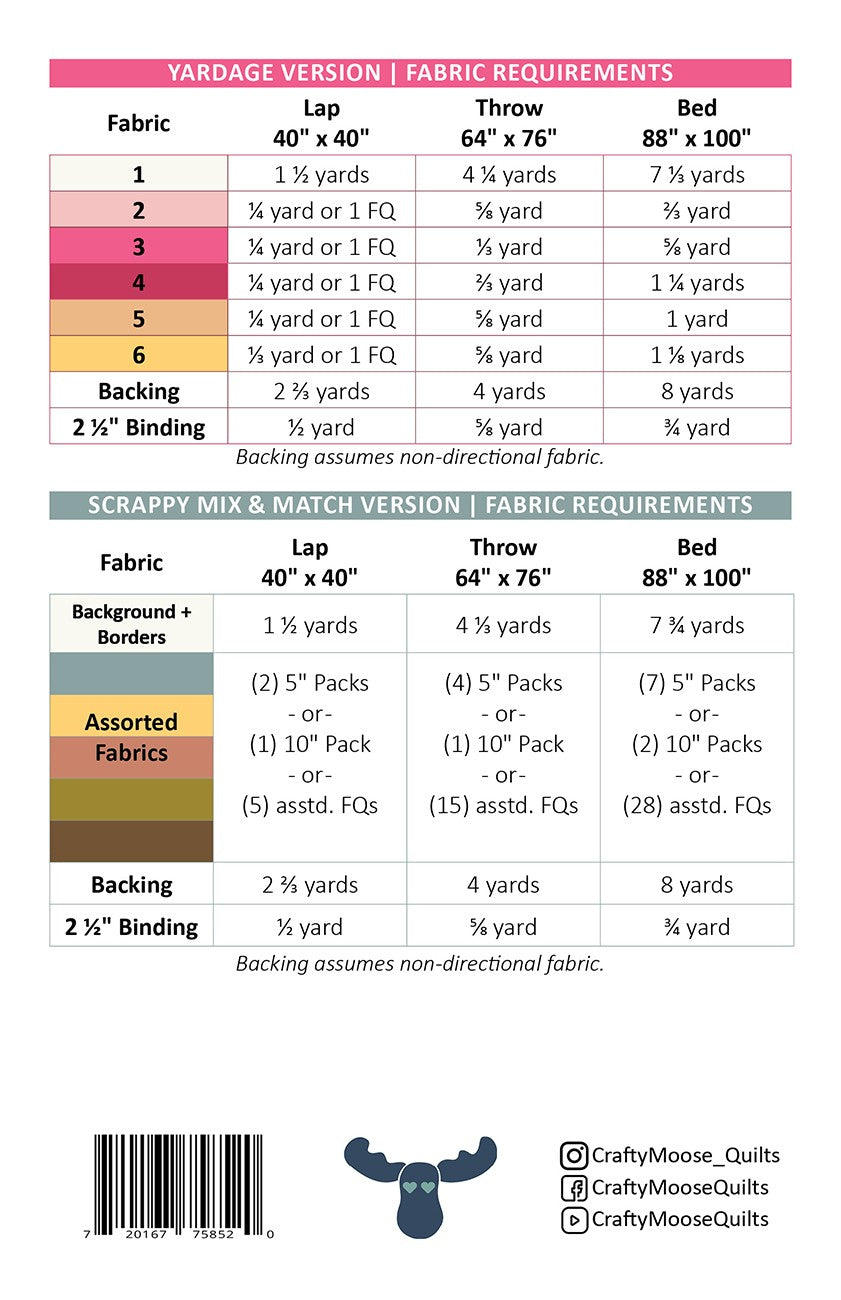 YARDAGE VERSION | FABRIC REQUIREMENTS

| Fabric | Lap 40" x 40" | Throw 64" x 76" | Bed 88" x 100" |
|---|---|---|---|
| 1 | 1 ½ yards | 4 ¼ yards | 7 ⅓ yards |
| 2 | ¼ yard or 1 FQ | ⅝ yard | ⅔ yard |
| 3 | ¼ yard or 1 FQ | ⅓ yard | ⅝ yard |
| 4 | ¼ yard or 1 FQ | ⅔ yard | 1 ¼ yards |
| 5 | ¼ yard or 1 FQ | ⅝ yard | 1 yard |
| 6 | ⅓ yard or 1 FQ | ⅝ yard | 1 ⅛ yards |
| Backing | 2 ⅔ yards | 4 yards | 8 yards |
| 2 ½" Binding | ½ yard | ⅝ yard | ¾ yard |

Backing assumes non-directional fabric.

SCRAPPY MIX & MATCH VERSION | FABRIC REQUIREMENTS

| Fabric | Lap 40" x 40" | Throw 64" x 76" | Bed 88" x 100" |
|---|---|---|---|
| Background + Borders | 1 ½ yards | 4 ⅓ yards | 7 ¾ yards |
| Assorted Fabrics | (2) 5" Packs - or- (1) 10" Pack - or- (5) asstd. FQs | (4) 5" Packs - or- (1) 10" Pack - or- (15) asstd. FQs | (7) 5" Packs - or- (2) 10" Packs - or- (28) asstd. FQs |
| Backing | 2 ⅔ yards | 4 yards | 8 yards |
| 2 ½" Binding | ½ yard | ⅝ yard | ¾ yard |

Backing assumes non-directional fabric.

7 20167 75852 0

CraftyMoose_Quilts
CraftyMooseQuilts
CraftyMooseQuilts